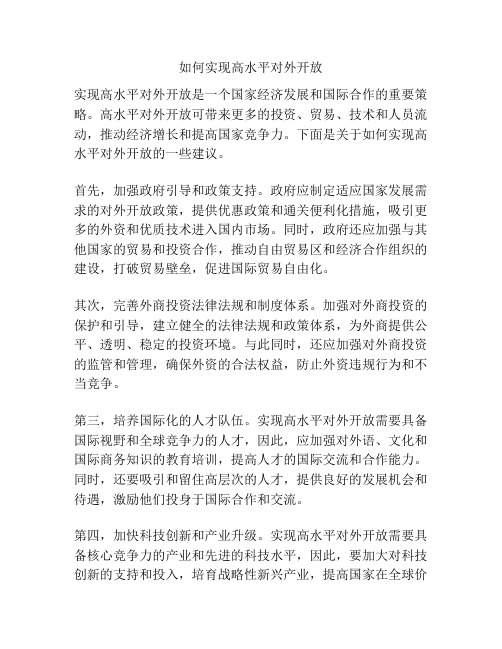 如何实现高水平对外开放

实现高水平对外开放是一个国家经济发展和国际合作的重要策略。高水平对外开放可带来更多的投资、贸易、技术和人员流动，推动经济增长和提高国家竞争力。下面是关于如何实现高水平对外开放的一些建议。

首先，加强政府引导和政策支持。政府应制定适应国家发展需求的对外开放政策，提供优惠政策和通关便利化措施，吸引更多的外资和优质技术进入国内市场。同时，政府还应加强与其他国家的贸易和投资合作，推动自由贸易区和经济合作组织的建设，打破贸易壁垒，促进国际贸易自由化。

其次，完善外商投资法律法规和制度体系。加强对外商投资的保护和引导，建立健全的法律法规和政策体系，为外商提供公平、透明、稳定的投资环境。与此同时，还应加强对外商投资的监管和管理，确保外资的合法权益，防止外资违规行为和不当竞争。

第三，培养国际化的人才队伍。实现高水平对外开放需要具备国际视野和全球竞争力的人才，因此，应加强对外语、文化和国际商务知识的教育培训，提高人才的国际交流和合作能力。同时，还要吸引和留住高层次的人才，提供良好的发展机会和待遇，激励他们投身于国际合作和交流。

第四，加快科技创新和产业升级。实现高水平对外开放需要具备核心竞争力的产业和先进的科技水平，因此，要加大对科技创新的支持和投入，培育战略性新兴产业，提高国家在全球价